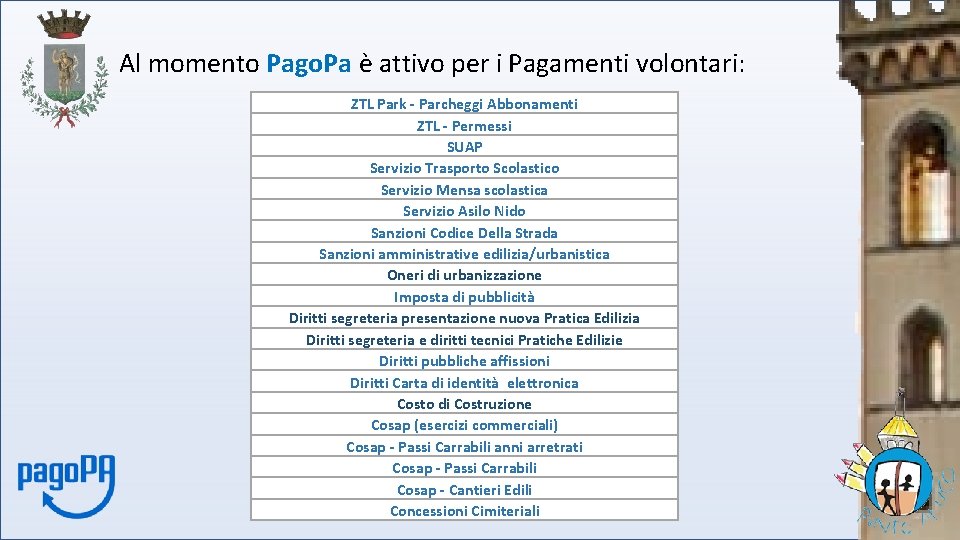 Al momento Pago.Pa è attivo per i Pagamenti volontari:

| ZTL Park - Parcheggi Abbonamenti |
|---|
| ZTL - Permessi |
| SUAP |
| Servizio Trasporto Scolastico |
| Servizio Mensa scolastica |
| Servizio Asilo Nido |
| Sanzioni Codice Della Strada |
| Sanzioni amministrative edilizia/urbanistica |
| Oneri di urbanizzazione |
| Imposta di pubblicità |
| Diritti segreteria presentazione nuova Pratica Edilizia |
| Diritti segreteria e diritti tecnici Pratiche Edilizie |
| Diritti pubbliche affissioni |
| Diritti Carta di identità elettronica |
| Costo di Costruzione |
| Cosap (esercizi commerciali) |
| Cosap - Passi Carrabili anni arretrati |
| Cosap - Passi Carrabili |
| Cosap - Cantieri Edili |
| Concessioni Cimiteriali |

pagoPA